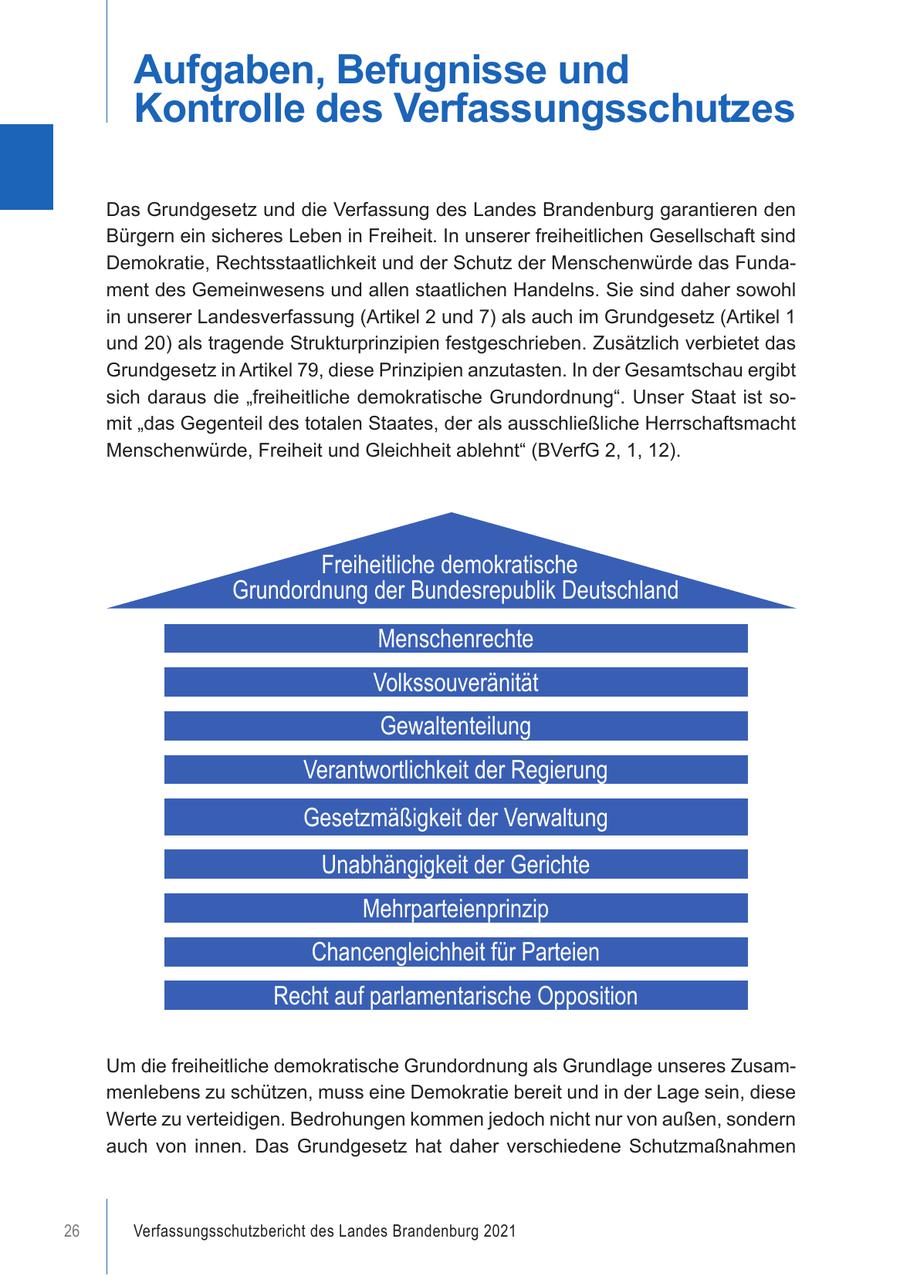 Aufgaben, Befugnisse und Kontrolle des Verfassungsschutzes

Das Grundgesetz und die Verfassung des Landes Brandenburg garantieren den Bürgern ein sicheres Leben in Freiheit. In unserer freiheitlichen Gesellschaft sind Demokratie, Rechtsstaatlichkeit und der Schutz der Menschenwürde das Fundament des Gemeinwesens und allen staatlichen Handelns. Sie sind daher sowohl in unserer Landesverfassung (Artikel 2 und 7) als auch im Grundgesetz (Artikel 1 und 20) als tragende Strukturprinzipien festgeschrieben. Zusätzlich verbietet das Grundgesetz in Artikel 79, diese Prinzipien anzutasten. In der Gesamtschau ergibt sich daraus die „freiheitliche demokratische Grundordnung“. Unser Staat ist somit „das Gegenteil des totalen Staates, der als ausschließliche Herrschaftsmacht Menschenwürde, Freiheit und Gleichheit ablehnt“ (BVerfG 2, 1, 12).

Freiheitliche demokratische Grundordnung der Bundesrepublik Deutschland

Menschenrechte

Volkssouveränität

Gewaltenteilung

Verantwortlichkeit der Regierung

Gesetzmäßigkeit der Verwaltung

Unabhängigkeit der Gerichte

Mehrparteienprinzip

Chancengleichheit für Parteien

Recht auf parlamentarische Opposition

Um die freiheitliche demokratische Grundordnung als Grundlage unseres Zusammenlebens zu schützen, muss eine Demokratie bereit und in der Lage sein, diese Werte zu verteidigen. Bedrohungen kommen jedoch nicht nur von außen, sondern auch von innen. Das Grundgesetz hat daher verschiedene Schutzmaßnahmen

26 Verfassungsschutzbericht des Landes Brandenburg 2021